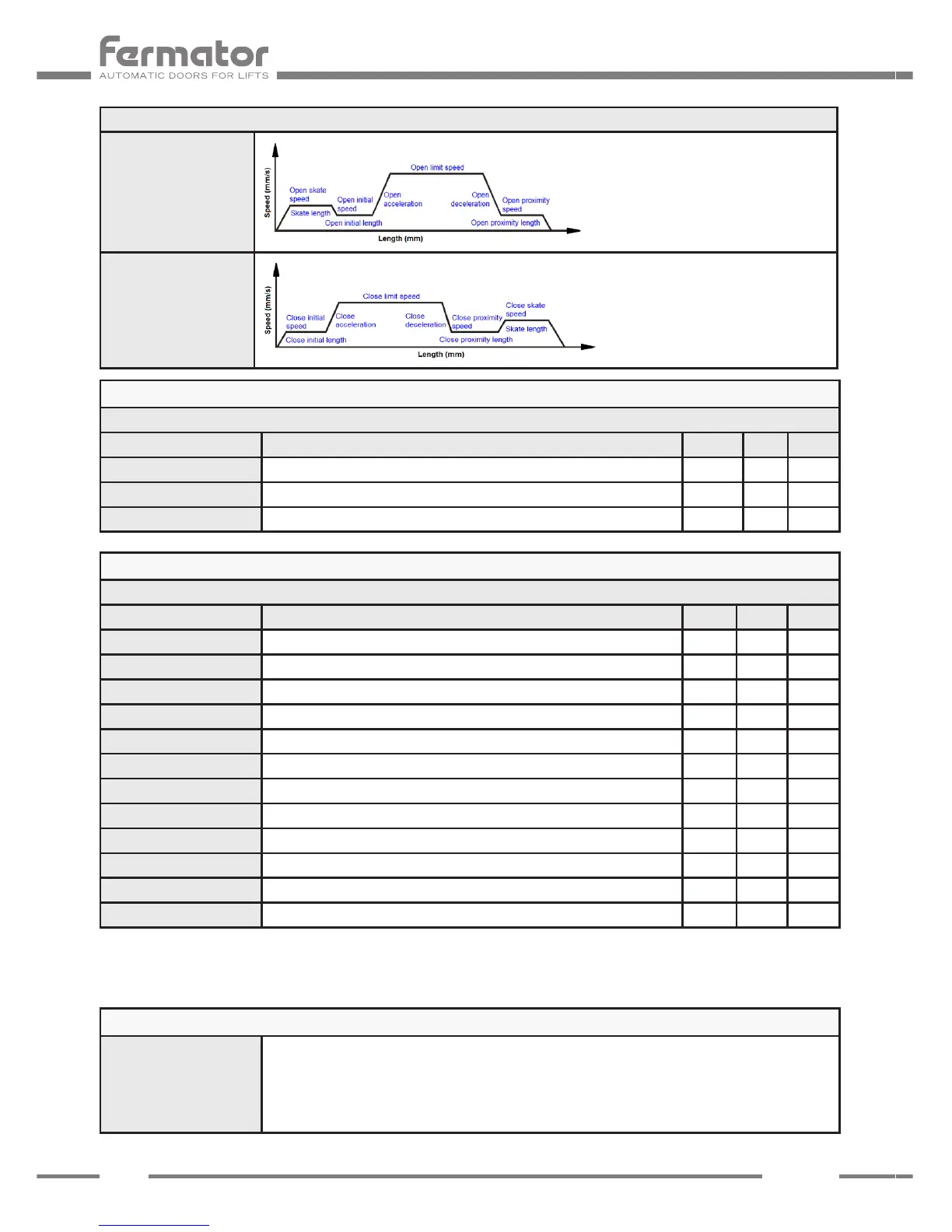 fermator
AUTOMATIC DOORS FOR LIFTS

Speed (mm/s)
Open skate speed
Skate length
Open initial speed
Open initial length
Open acceleration
Open limit speed
Open deceleration
Open proximity speed
Open proximity length
Length (mm)

Speed (mm/s)
Close initial speed
Close initial length
Close acceleration
Close limit speed
Close deceleration
Close proximity speed
Close proximity length
Close skate speed
Skate length
Length (mm)